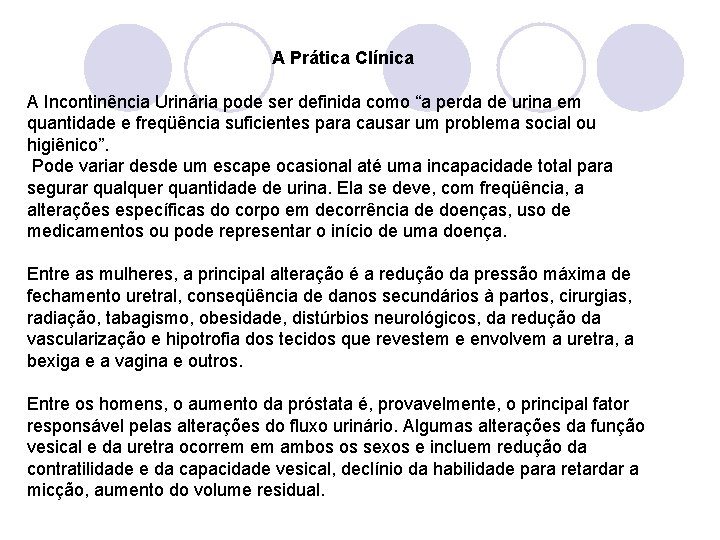 A Prática Clínica

A Incontinência Urinária pode ser definida como “a perda de urina em quantidade e freqüência suficientes para causar um problema social ou higiênico”.
Pode variar desde um escape ocasional até uma incapacidade total para segurar qualquer quantidade de urina. Ela se deve, com freqüência, a alterações específicas do corpo em decorrência de doenças, uso de medicamentos ou pode representar o início de uma doença.

Entre as mulheres, a principal alteração é a redução da pressão máxima de fechamento uretral, conseqüência de danos secundários à partos, cirurgias, radiação, tabagismo, obesidade, distúrbios neurológicos, da redução da vascularização e hipotrofia dos tecidos que revestem e envolvem a uretra, a bexiga e a vagina e outros.

Entre os homens, o aumento da próstata é, provavelmente, o principal fator responsável pelas alterações do fluxo urinário. Algumas alterações da função vesical e da uretra ocorrem em ambos os sexos e incluem redução da contratilidade e da capacidade vesical, declínio da habilidade para retardar a micção, aumento do volume residual.